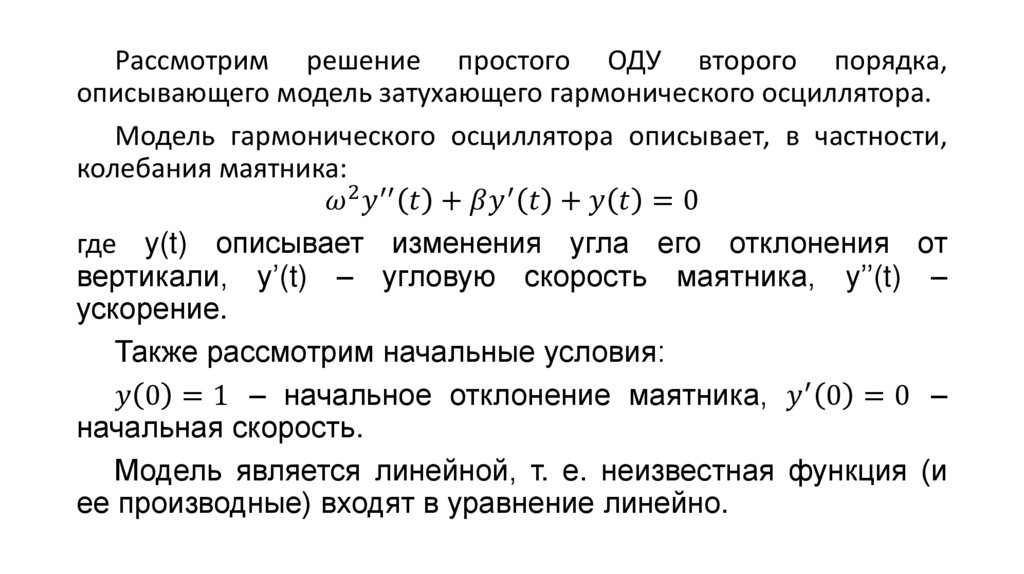 Рассмотрим решение простого ОДУ второго порядка, описывающего модель затухающего гармонического осциллятора.

Модель гармонического осциллятора описывает, в частности, колебания маятника:

$\omega^2 y''(t) + \beta y'(t) + y(t) = 0$

где y(t) описывает изменения угла его отклонения от вертикали, y’(t) – угловую скорость маятника, y’’(t) – ускорение.

Также рассмотрим начальные условия:

$y(0) = 1$ – начальное отклонение маятника, $y'(0) = 0$ – начальная скорость.

Модель является линейной, т. е. неизвестная функция (и ее производные) входят в уравнение линейно.